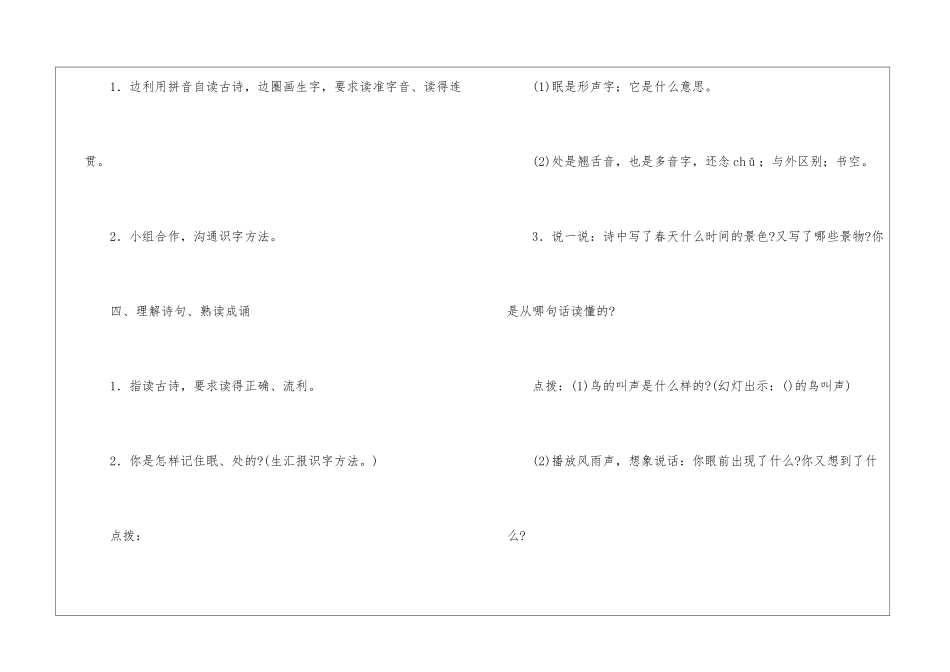 1.边利用拼音自读古诗，边圈画生字，要求读准字音、读得连贯。

2.小组合作，沟通识字方法。

四、理解诗句、熟读成诵

1.指读古诗，要求读得正确、流利。

2.你是怎样记住眠、处的?(生汇报识字方法。)

点拨：

(1)眠是形声字；它是什么意思。

(2)处是翘舌音，也是多音字，还念chǔ；与外区别；书空。

3.说一说：诗中写了春天什么时间的景色?又写了哪些景物?你是从哪句话读懂的?

点拨：(1)鸟的叫声是什么样的?(幻灯出示：()的鸟叫声)

(2)播放风雨声，想象说话：你眼前出现了什么?你又想到了什么?